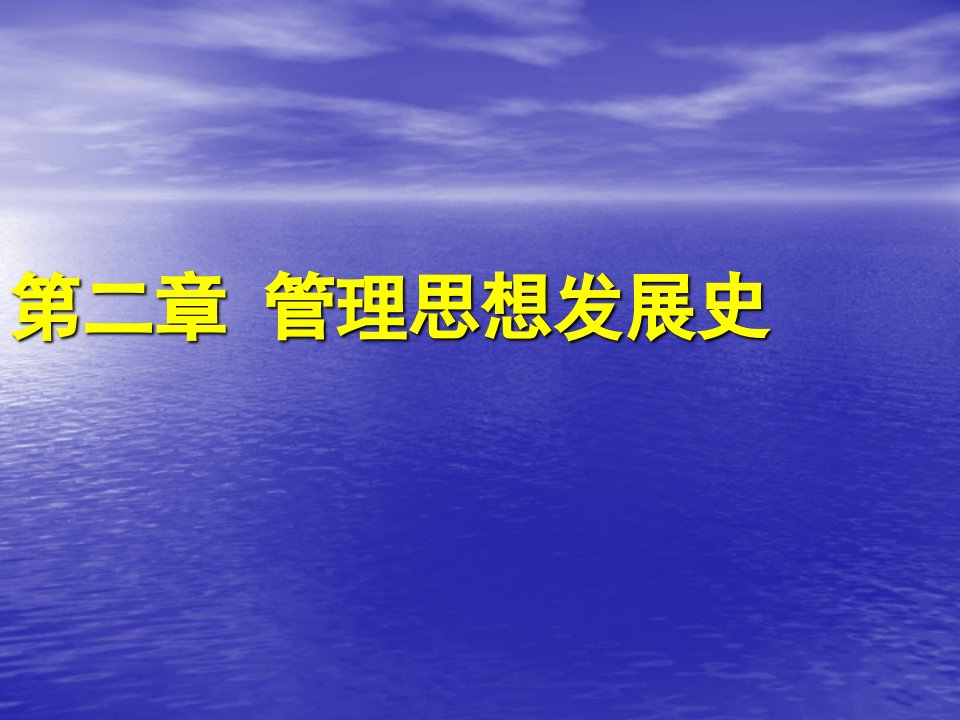 第二章 管理思想发展史